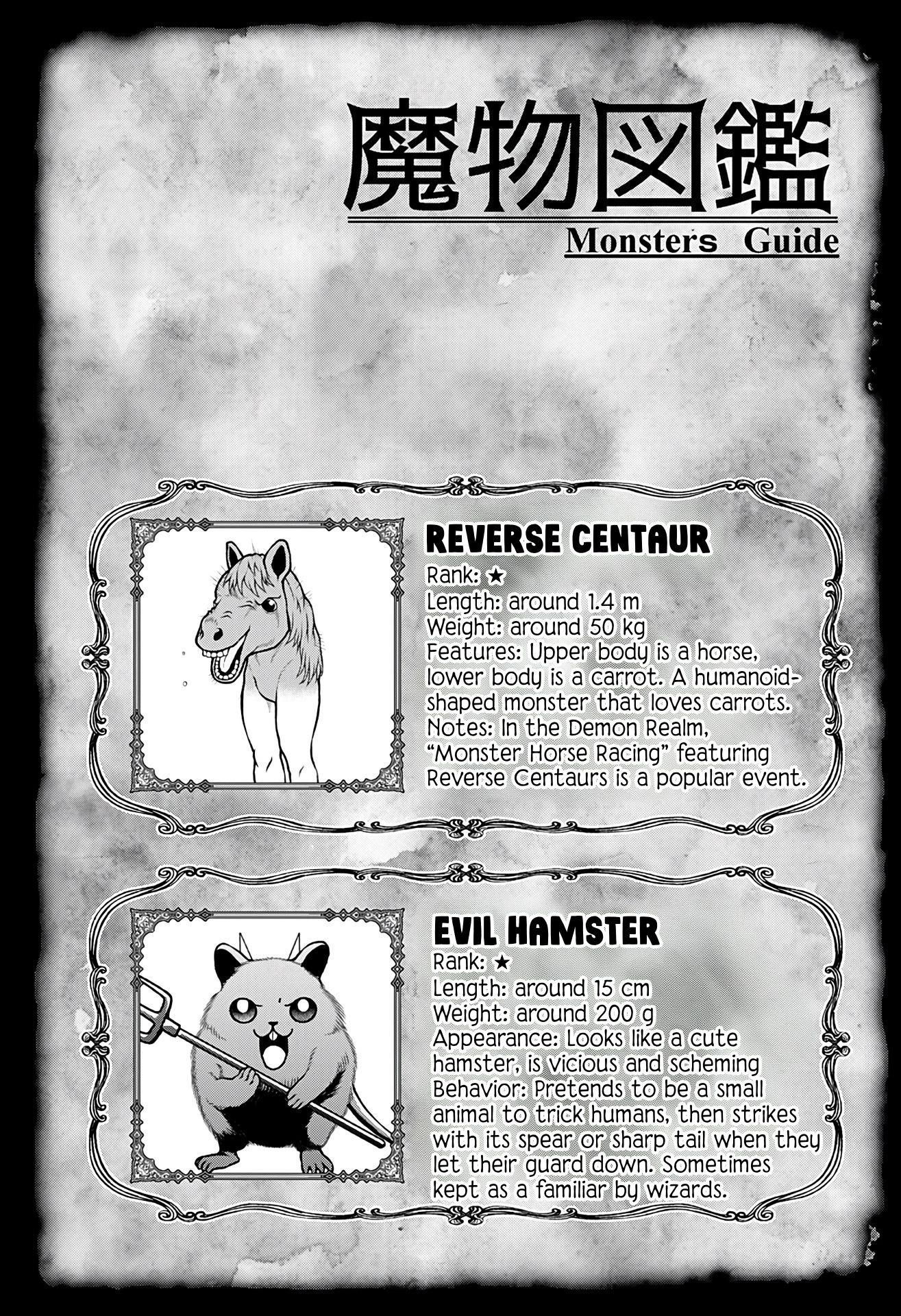 魔物図鑑

Monsters Guide

REVERSE CENTAUR
Rank: ★
Length: around 1.4 m
Weight: around 50 kg
Features: Upper body is a horse, lower body is a carrot. A humanoid-shaped monster that loves carrots.
Notes: In the Demon Realm, "Monster Horse Racing" featuring Reverse Centaurs is a popular event.

EVIL HAMSTER
Rank: ★
Length: around 15 cm
Weight: around 200 g
Appearance: Looks like a cute hamster, is vicious and scheming
Behavior: Pretends to be a small animal to trick humans, then strikes with its spear or sharp tail when they let their guard down. Sometimes kept as a familiar by wizards.